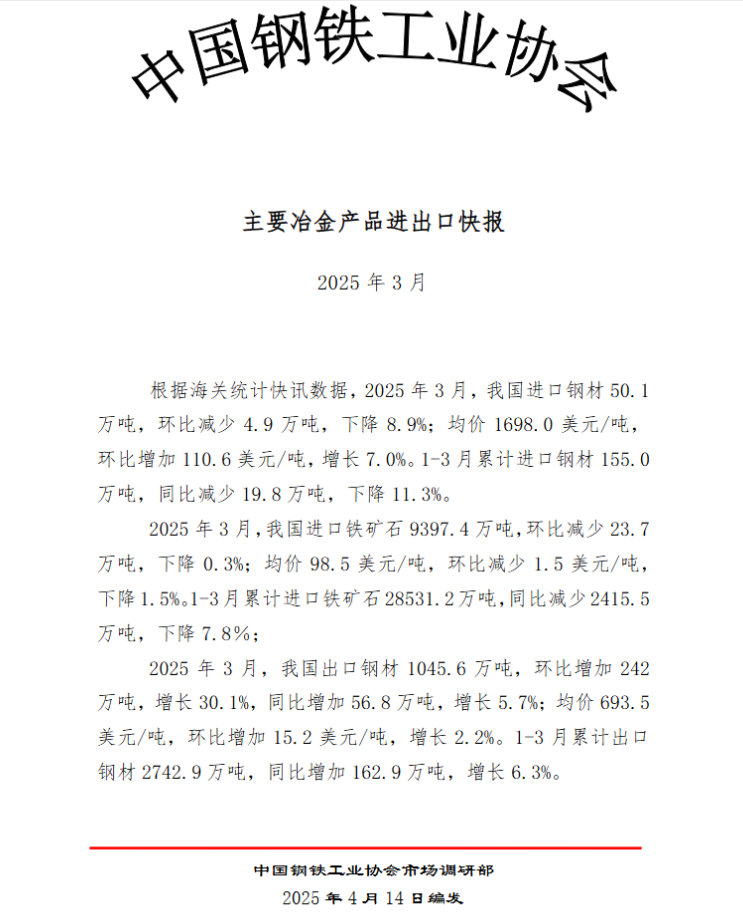 中国钢铁工业协会

主要冶金产品进出口快报

2025 年 3 月

根据海关统计快讯数据，2025 年 3 月，我国进口钢材 50.1 万吨，环比减少 4.9 万吨，下降 8.9%；均价 1698.0 美元/吨，环比增加 110.6 美元/吨，增长 7.0%。1-3 月累计进口钢材 155.0 万吨，同比减少 19.8 万吨，下降 11.3%。

2025 年 3 月，我国进口铁矿石 9397.4 万吨，环比减少 23.7 万吨，下降 0.3%；均价 98.5 美元/吨，环比减少 1.5 美元/吨，下降 1.5%。1-3 月累计进口铁矿石 28531.2 万吨，同比减少 2415.5 万吨，下降 7.8%；

2025 年 3 月，我国出口钢材 1045.6 万吨，环比增加 242 万吨，增长 30.1%，同比增加 56.8 万吨，增长 5.7%；均价 693.5 美元/吨，环比增加 15.2 美元/吨，增长 2.2%。1-3 月累计出口钢材 2742.9 万吨，同比增加 162.9 万吨，增长 6.3%。

中国钢铁工业协会市场调研部
2025 年 4 月 14 日编发